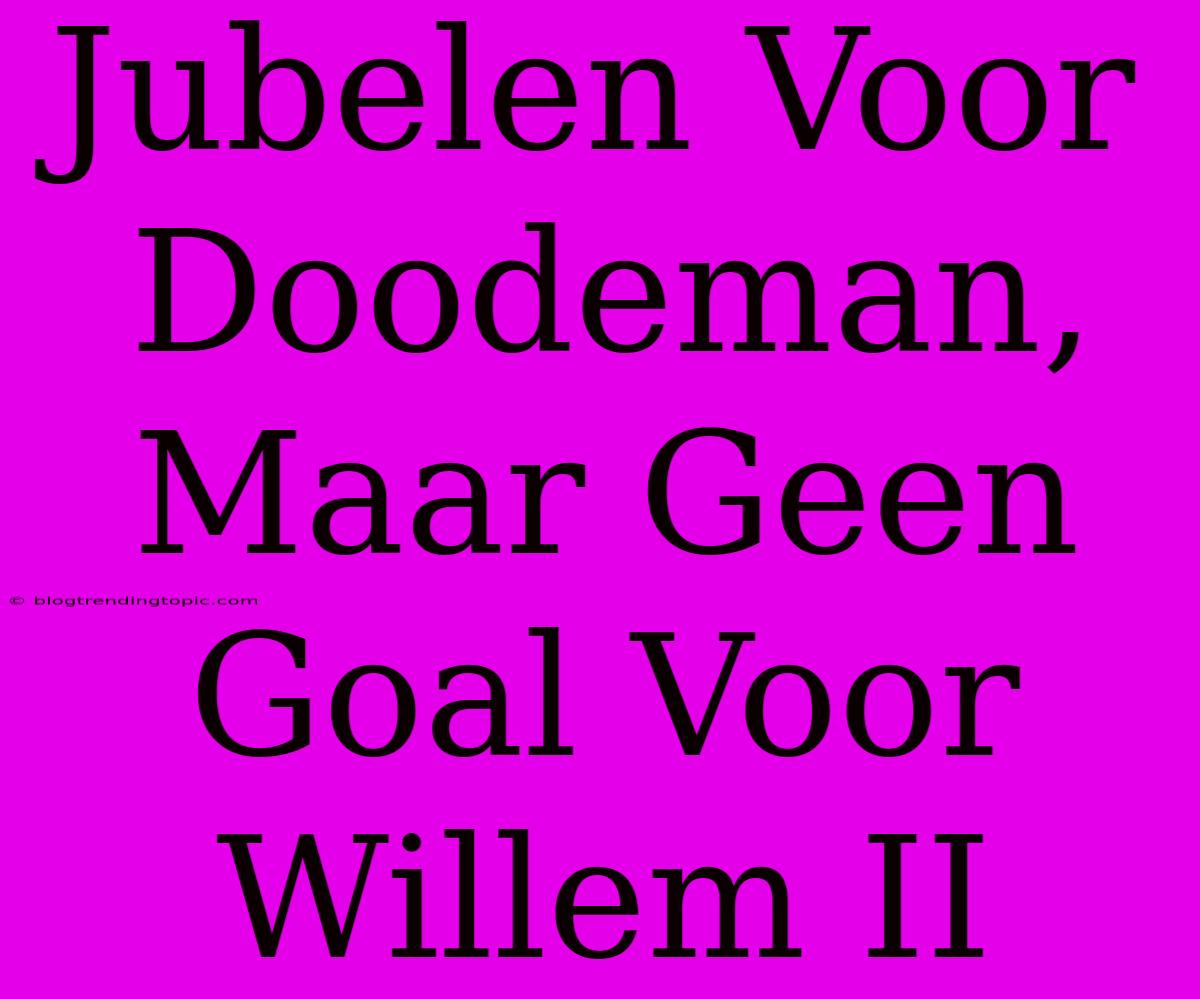 Jubelen Voor Doodeman, Maar Geen Goal Voor Willem II

© blogtrendingtopic.com